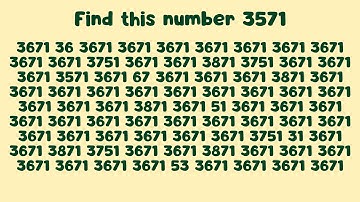 Find this number 3571

3671 36 3671 3671 3671 3671 3671 3671 3671
3671 3671 3751 3671 3671 3871 3751 3671 3671
3671 3571 3671 67 3671 3671 3671 3871 3671
3671 3671 3671 3671 3671 3671 3671 3671 3671
3671 3671 3671 3871 3671 51 3671 3671 3671
3671 3671 3671 3671 3671 3671 3671 3671 3671
3671 3671 3671 3671 3671 3671 3751 31 3671
3671 3871 3751 3671 3671 3871 3671 3671 3671
3671 3671 3671 3671 53 3671 3671 3671 3671